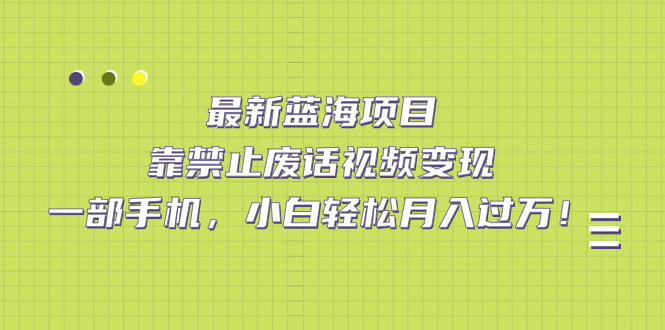 最新蓝海项目
靠禁止废话视频变现
一部手机，小白轻松月入过万！